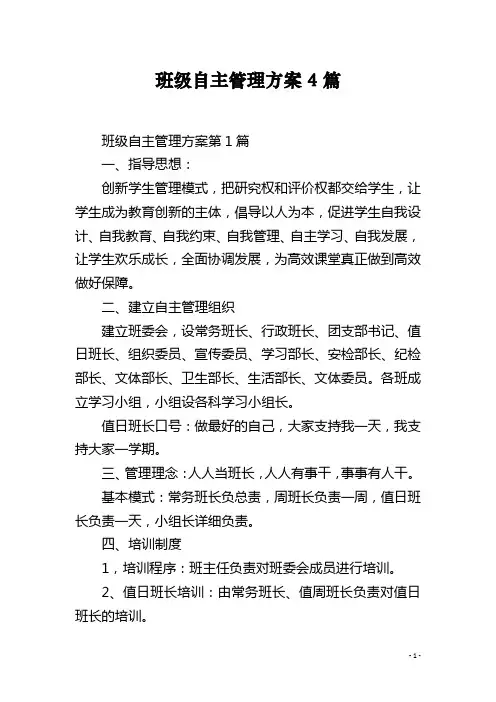 班级自主管理方案 4 篇

班级自主管理方案第 1 篇

一、指导思想：

创新学生管理模式，把研究权和评价权都交给学生，让学生成为教育创新的主体，倡导以人为本，促进学生自我设计、自我教育、自我约束、自我管理、自主学习、自我发展，让学生欢乐成长，全面协调发展，为高效课堂真正做到高效做好保障。

二、建立自主管理组织

建立班委会，设常务班长、行政班长、团支部书记、值日班长、组织委员、宣传委员、学习部长、安检部长、纪检部长、文体部长、卫生部长、生活部长、文体委员。各班成立学习小组，小组设各科学习小组长。

值日班长口号：做最好的自己，大家支持我一天，我支持大家一学期。

三、管理理念：人人当班长，人人有事干，事事有人干。

基本模式：常务班长负总责，周班长负责一周，值日班长负责一天，小组长详细负责。

四、培训制度

1，培训程序：班主任负责对班委会成员进行培训。

2、值日班长培训：由常务班长、值周班长负责对值日班长的培训。

- 1 -